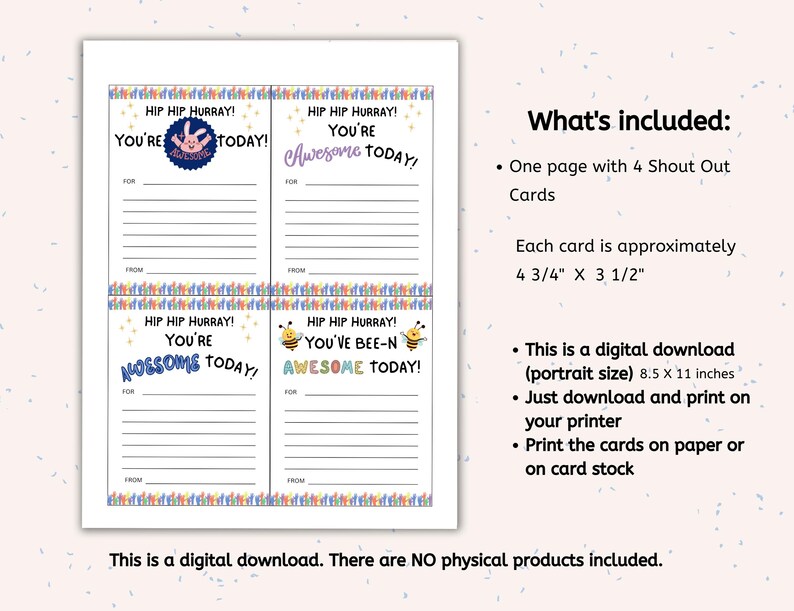 HIP HIP HURRAY!
YOU'RE AWESOME TODAY!
FOR
FROM

HIP HIP HURRAY!
YOU'RE
Awesome TODAY!
FOR
FROM

HIP HIP HURRAY!
YOU'RE
AWESOME TODAY!
FOR
FROM

HIP HIP HURRAY!
YOU'VE BEE-N
AWESOME TODAY!
FOR
FROM

What's included:

• One page with 4 Shout Out Cards

Each card is approximately 4 3/4" X 3 1/2"

• This is a digital download (portrait size) 8.5 X 11 inches
• Just download and print on your printer
• Print the cards on paper or on card stock

This is a digital download. There are NO physical products included.